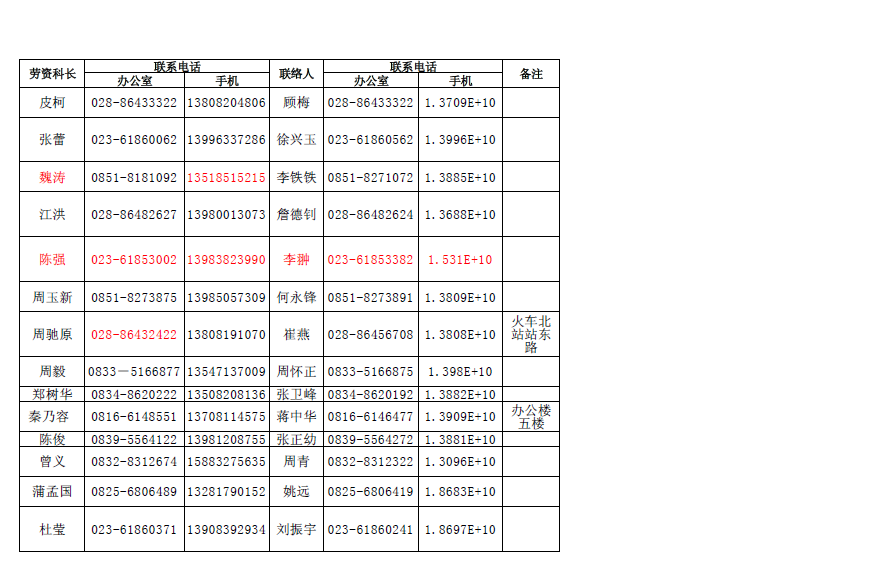 | 劳资科长 | 联系电话 办公室 | 联系电话 手机 | 联络人 | 联系电话 办公室 | 联系电话 手机 | 备注 |
|---|---|---|---|---|---|---|
| 皮柯 | 028-86433322 | 13808204806 | 顾梅 | 028-86433322 | 1.3709E+10 | |
| 张蕾 | 023-61860062 | 13996337286 | 徐兴玉 | 023-61860562 | 1.3996E+10 | |
| 魏涛 | 0851-8181092 | 13518515215 | 李铁铁 | 0851-8271072 | 1.3885E+10 | |
| 江洪 | 028-86482627 | 13980013073 | 詹德钊 | 028-86482624 | 1.3688E+10 | |
| 陈强 | 023-61853002 | 13983823990 | 李翀 | 023-61853382 | 1.531E+10 | |
| 周玉新 | 0851-8273875 | 13985057309 | 何永锋 | 0851-8273891 | 1.3809E+10 | |
| 周驰原 | 028-86432422 | 13808191070 | 崔燕 | 028-86456708 | 1.3808E+10 | 火车北站站东路 |
| 周毅 | 0833－5166877 | 13547137009 | 周怀正 | 0833-5166875 | 1.398E+10 | |
| 郑树华 | 0834-8620222 | 13508208136 | 张卫峰 | 0834-8620192 | 1.3882E+10 | |
| 秦乃容 | 0816-6148551 | 13708114575 | 蒋中华 | 0816-6146477 | 1.3909E+10 | 办公楼五楼 |
| 陈俊 | 0839-5564122 | 13981208755 | 张正幼 | 0839-5564272 | 1.3881E+10 | |
| 曾义 | 0832-8312674 | 15883275635 | 周青 | 0832-8312322 | 1.3096E+10 | |
| 蒲孟国 | 0825-6806489 | 13281790152 | 姚远 | 0825-6806419 | 1.8683E+10 | |
| 杜莹 | 023-61860371 | 13908392934 | 刘振宇 | 023-61860241 | 1.8697E+10 | |